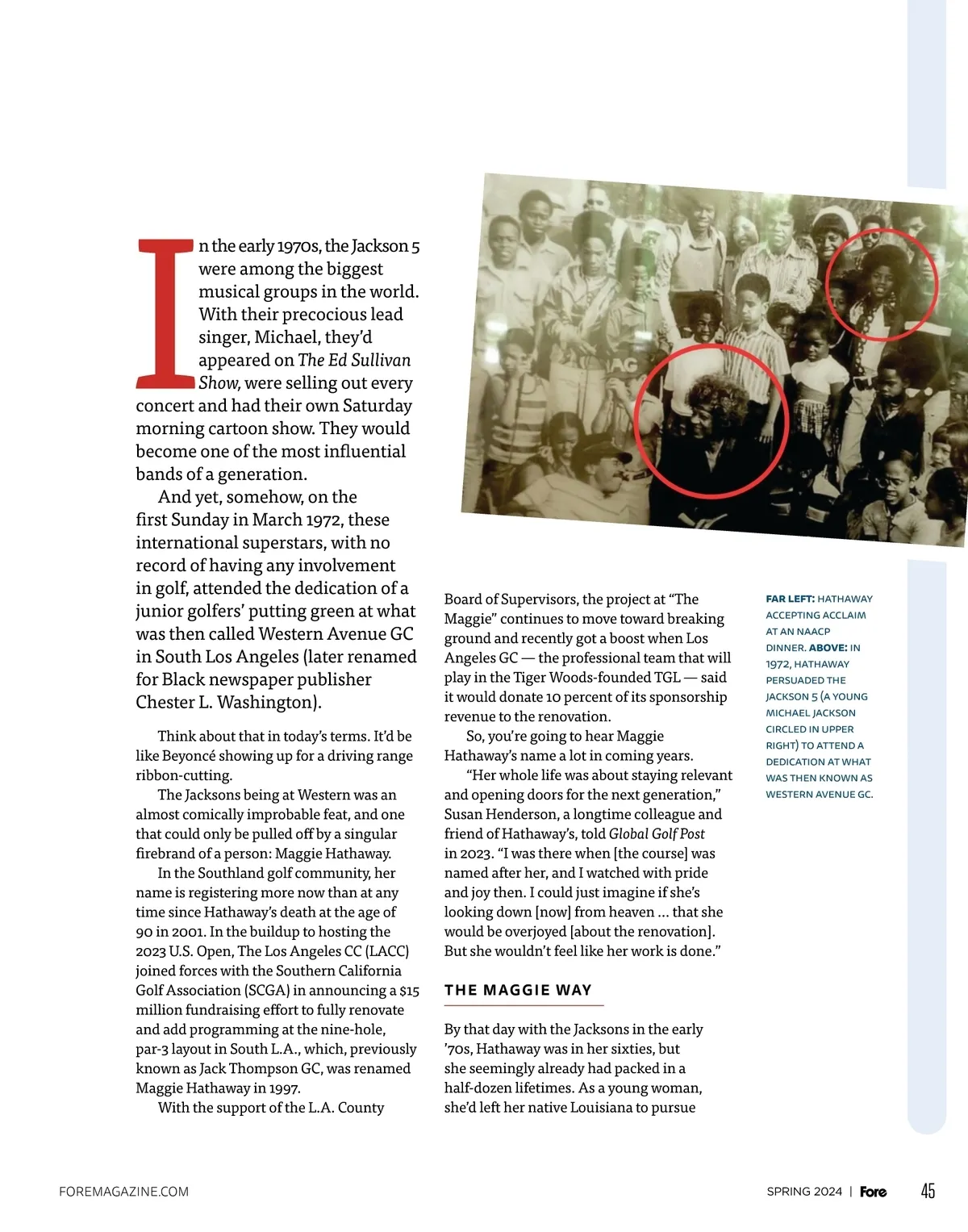 In the early 1970s, the Jackson 5 were among the biggest musical groups in the world. With their precocious lead singer, Michael, they'd appeared on The Ed Sullivan Show, were selling out every concert and had their own Saturday morning cartoon show. They would become one of the most influential bands of a generation.

And yet, somehow, on the first Sunday in March 1972, these international superstars, with no record of having any involvement in golf, attended the dedication of a junior golfers' putting green at what was then called Western Avenue GC in South Los Angeles (later renamed for Black newspaper publisher Chester L. Washington).

Think about that in today's terms. It'd be like Beyoncé showing up for a driving range ribbon-cutting.

The Jacksons being at Western was an almost comically improbable feat, and one that could only be pulled off by a singular firebrand of a person: Maggie Hathaway.

In the Southland golf community, her name is registering more now than at any time since Hathaway's death at the age of 90 in 2001. In the buildup to hosting the 2023 U.S. Open, The Los Angeles CC (LACC) joined forces with the Southern California Golf Association (SCGA) in announcing a $15 million fundraising effort to fully renovate and add programming at the nine-hole, par-3 layout in South L.A., which, previously known as Jack Thompson GC, was renamed Maggie Hathaway in 1997.

With the support of the L.A. County Board of Supervisors, the project at "The Maggie" continues to move toward breaking ground and recently got a boost when Los Angeles GC — the professional team that will play in the Tiger Woods-founded TGL — said it would donate 10 percent of its sponsorship revenue to the renovation.

So, you're going to hear Maggie Hathaway's name a lot in coming years.

"Her whole life was about staying relevant and opening doors for the next generation," Susan Henderson, a longtime colleague and friend of Hathaway's, told Global Golf Post in 2023. "I was there when [the course] was named after her, and I watched with pride and joy then. I could just imagine if she's looking down [now] from heaven ... that she would be overjoyed [about the renovation]. But she wouldn't feel like her work is done."

THE MAGGIE WAY

By that day with the Jacksons in the early '70s, Hathaway was in her sixties, but she seemingly already had packed in a half-dozen lifetimes. As a young woman, she'd left her native Louisiana to pursue

FAR LEFT: HATHAWAY ACCEPTING ACCLAIM AT AN NAACP DINNER. ABOVE: IN 1972, HATHAWAY PERSUADED THE JACKSON 5 (A YOUNG MICHAEL JACKSON CIRCLED IN UPPER RIGHT) TO ATTEND A DEDICATION AT WHAT WAS THEN KNOWN AS WESTERN AVENUE GC.

FOREMAGAZINE.COM

SPRING 2024 | Fore 45